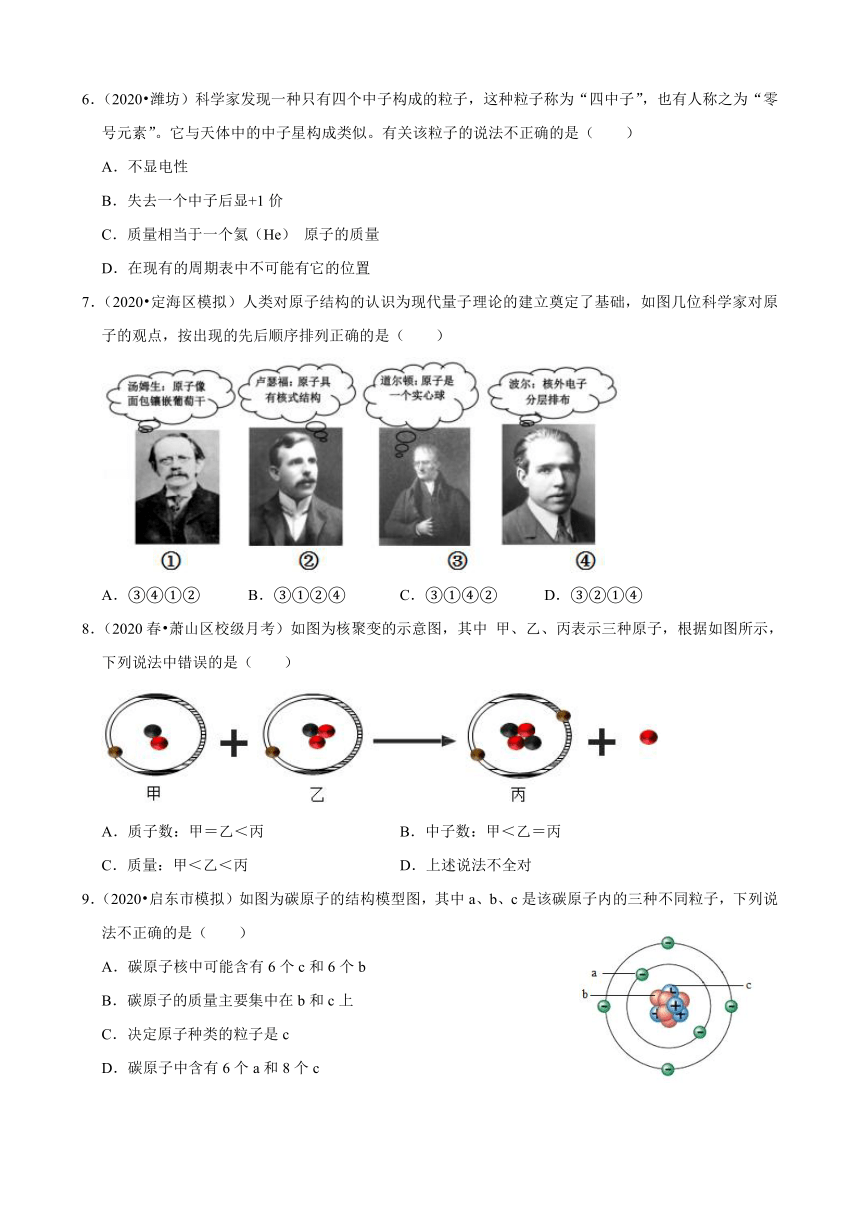 6．（2020•潍坊）科学家发现一种只有四个中子构成的粒子，这种粒子称为“四中子”，也有人称之为“零号元素”。它与天体中的中子星构成类似。有关该粒子的说法不正确的是（　　）

A．不显电性

B．失去一个中子后显+1 价

C．质量相当于一个氦（He） 原子的质量

D．在现有的周期表中不可能有它的位置

7．（2020•定海区模拟）人类对原子结构的认识为现代量子理论的建立奠定了基础，如图几位科学家对原子的观点，按出现的先后顺序排列正确的是（　　）

汤姆生：原子像面包镶嵌葡萄干

卢瑟福：原子具有核式结构

道尔顿：原子是一个实心球

波尔：核外电子分层排布

①　②　③　④

A．③④①②　　B．③①②④　　C．③①④②　　D．③②①④

8．（2020 春•萧山区校级月考）如图为核聚变的示意图，其中 甲、乙、丙表示三种原子，根据如图所示，下列说法中错误的是（　　）

甲　乙　丙

A．质子数：甲＝乙＜丙　　B．中子数：甲＜乙＝丙

C．质量：甲＜乙＜丙　　D．上述说法不全对

9．（2020•启东市模拟）如图为碳原子的结构模型图，其中 a、b、c 是该碳原子内的三种不同粒子，下列说法不正确的是（　　）

A．碳原子核中可能含有 6 个 c 和 6 个 b

B．碳原子的质量主要集中在 b 和 c 上

C．决定原子种类的粒子是 c

D．碳原子中含有 6 个 a 和 8 个 c

a
b
c